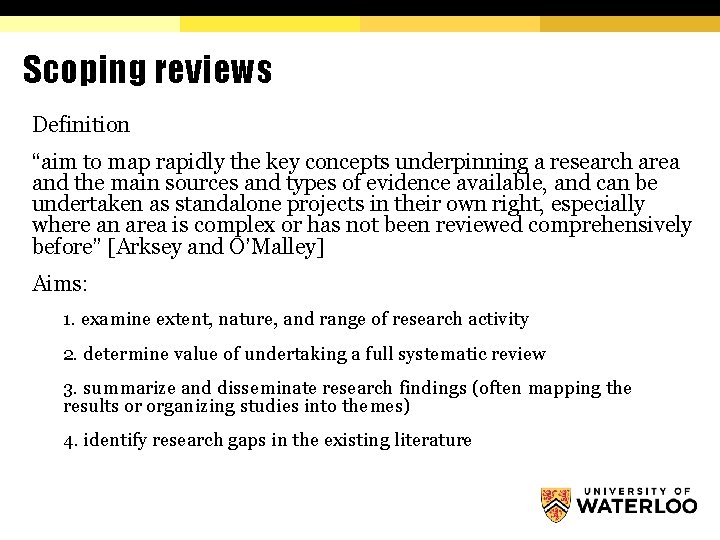 Scoping reviews

Definition

“aim to map rapidly the key concepts underpinning a research area and the main sources and types of evidence available, and can be undertaken as standalone projects in their own right, especially where an area is complex or has not been reviewed comprehensively before” [Arksey and O’Malley]

Aims:

1. examine extent, nature, and range of research activity

2. determine value of undertaking a full systematic review

3. summarize and disseminate research findings (often mapping the results or organizing studies into themes)

4. identify research gaps in the existing literature

UNIVERSITY OF WATERLOO